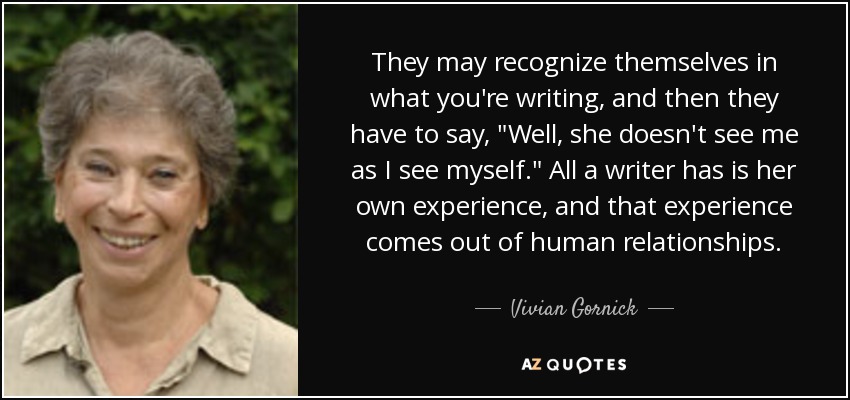 They may recognize themselves in what you're writing, and then they have to say, "Well, she doesn't see me as I see myself." All a writer has is her own experience, and that experience comes out of human relationships.

— Vivian Gornick —

AZ QUOTES